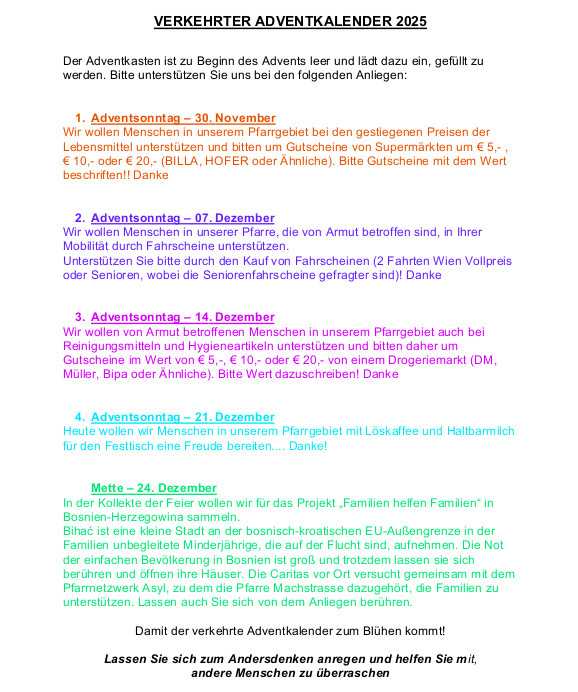 VERKEHRTER ADVENTKALENDER 2025

Der Adventkasten ist zu Beginn des Advents leer und lädt dazu ein, gefüllt zu werden. Bitte unterstützen Sie uns bei den folgenden Anliegen:

1. Adventsonntag – 30. November
Wir wollen Menschen in unserem Pfarrgebiet bei den gestiegenen Preisen der Lebensmittel unterstützen und bitten um Gutscheine von Supermärkten um € 5,- , € 10,- oder € 20,- (BILLA, HOFER oder Ähnliche). Bitte Gutscheine mit dem Wert beschriften!! Danke

2. Adventsonntag – 07. Dezember
Wir wollen Menschen in unserer Pfarre, die von Armut betroffen sind, in Ihrer Mobilität durch Fahrscheine unterstützen.
Unterstützen Sie bitte durch den Kauf von Fahrscheinen (2 Fahrten Wien Vollpreis oder Senioren, wobei die Seniorenfahrscheine gefragter sind)! Danke

3. Adventsonntag – 14. Dezember
Wir wollen von Armut betroffenen Menschen in unserem Pfarrgebiet auch bei Reinigungsmitteln und Hygieneartikeln unterstützen und bitten daher um Gutscheine im Wert von € 5,-, € 10,- oder € 20,- von einem Drogeriemarkt (DM, Müller, Bipa oder Ähnliche). Bitte Wert dazuschreiben! Danke

4. Adventsonntag – 21. Dezember
Heute wollen wir Menschen in unserem Pfarrgebiet mit Löskaffee und Haltbarmilch für den Festtisch eine Freude bereiten.... Danke!

Mette – 24. Dezember
In der Kollekte der Feier wollen wir für das Projekt „Familien helfen Familien“ in Bosnien-Herzegowina sammeln.
Bihać ist eine kleine Stadt an der bosnisch-kroatischen EU-Außengrenze in der Familien unbegleitete Minderjährige, die auf der Flucht sind, aufnehmen. Die Not der einfachen Bevölkerung in Bosnien ist groß und trotzdem lassen sie sich berühren und öffnen ihre Häuser. Die Caritas vor Ort versucht gemeinsam mit dem Pfarrnetzwerk Asyl, zu dem die Pfarre Machstrasse dazugehört, die Familien zu unterstützen. Lassen auch Sie sich von dem Anliegen berühren.

Damit der verkehrte Adventkalender zum Blühen kommt!

Lassen Sie sich zum Andersdenken anregen und helfen Sie mit, andere Menschen zu überraschen